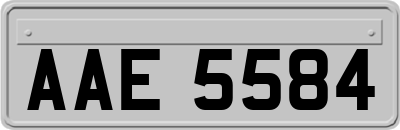 AAE 5584